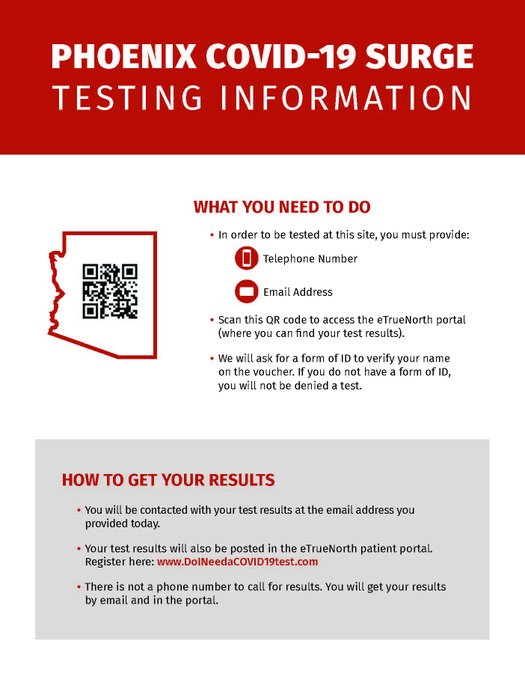 PHOENIX COVID-19 SURGE
TESTING INFORMATION

WHAT YOU NEED TO DO

• In order to be tested at this site, you must provide:

Telephone Number

Email Address

• Scan this QR code to access the eTrueNorth portal (where you can find your test results).

• We will ask for a form of ID to verify your name on the voucher. If you do not have a form of ID, you will not be denied a test.

HOW TO GET YOUR RESULTS

• You will be contacted with your test results at the email address you provided today.

• Your test results will also be posted in the eTrueNorth patient portal. Register here: www.DoINeedaCOVID19test.com

• There is not a phone number to call for results. You will get your results by email and in the portal.